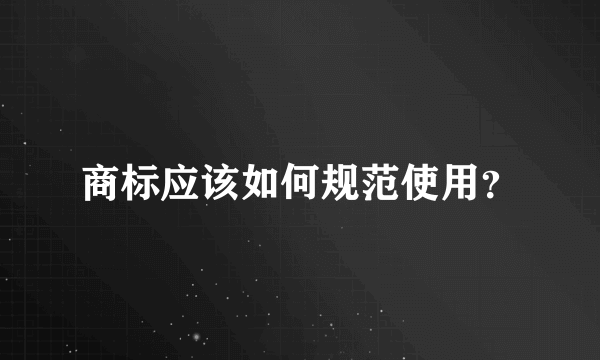 商标应该如何规范使用？